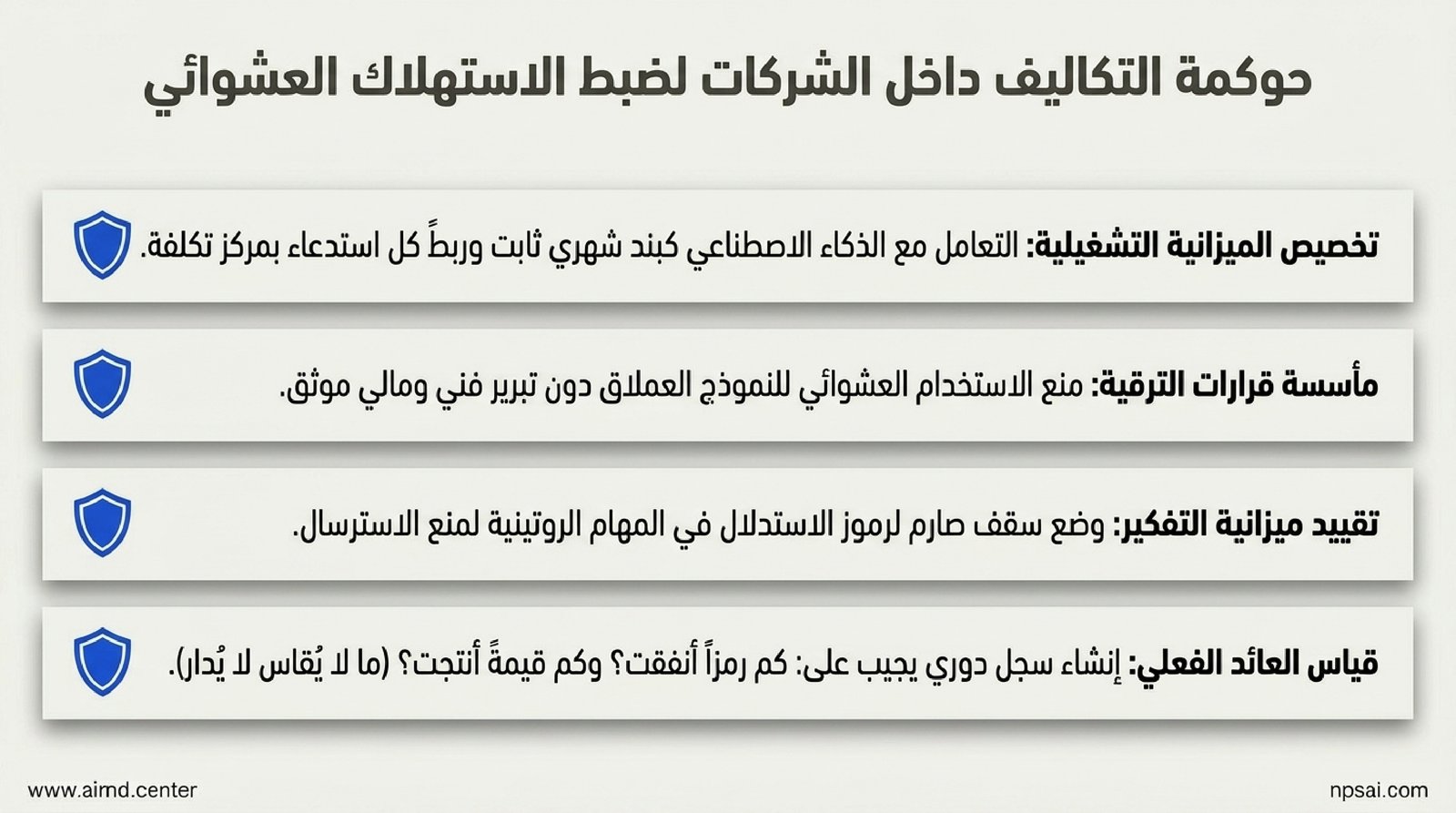 حوكمة التكاليف داخل الشركات لضبط الاستهلاك العشوائي

تخصيص الميزانية التشغيلية: التعامل مع الذكاء الاصطناعي كبند شهري ثابت وربطاً كل استدعاء بمركز تكلفة.

مأسسة قرارات الترقية: منع الاستخدام العشوائي للنموذج العملاق دون تبرير فني ومالي موثق.

تقييد ميزانية التفكير: وضع سقف صارم لرموز الاستدلال في المهام الروتينية لمنع الاسترسال.

قياس العائد الفعلي: إنشاء سجل دوري يجيب على: كم رمزاً أنفقت؟ وكم قيمةً أنتجت؟ (ما لا يُقاس لا يُدار).

www.aimd.center

npsai.com